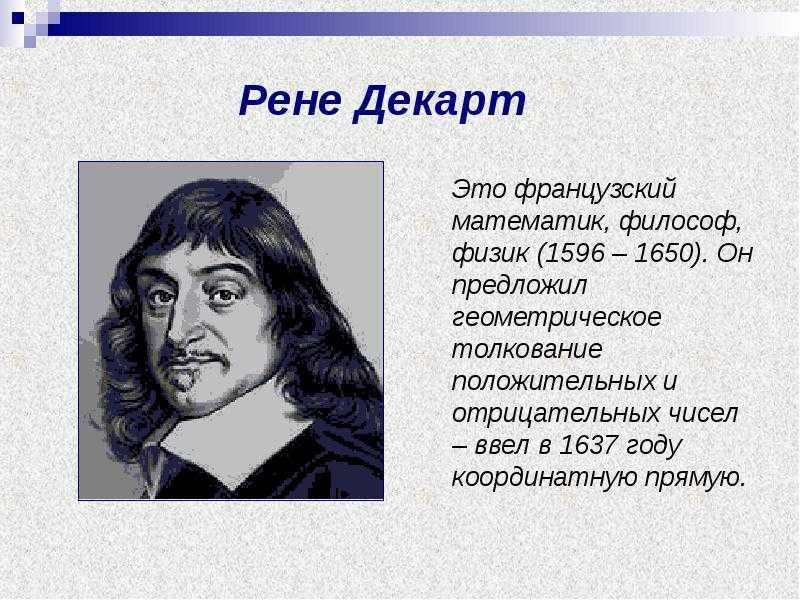 Рене Декарт

Это французский математик, философ, физик (1596 – 1650). Он предложил геометрическое толкование положительных и отрицательных чисел – ввел в 1637 году координатную прямую.